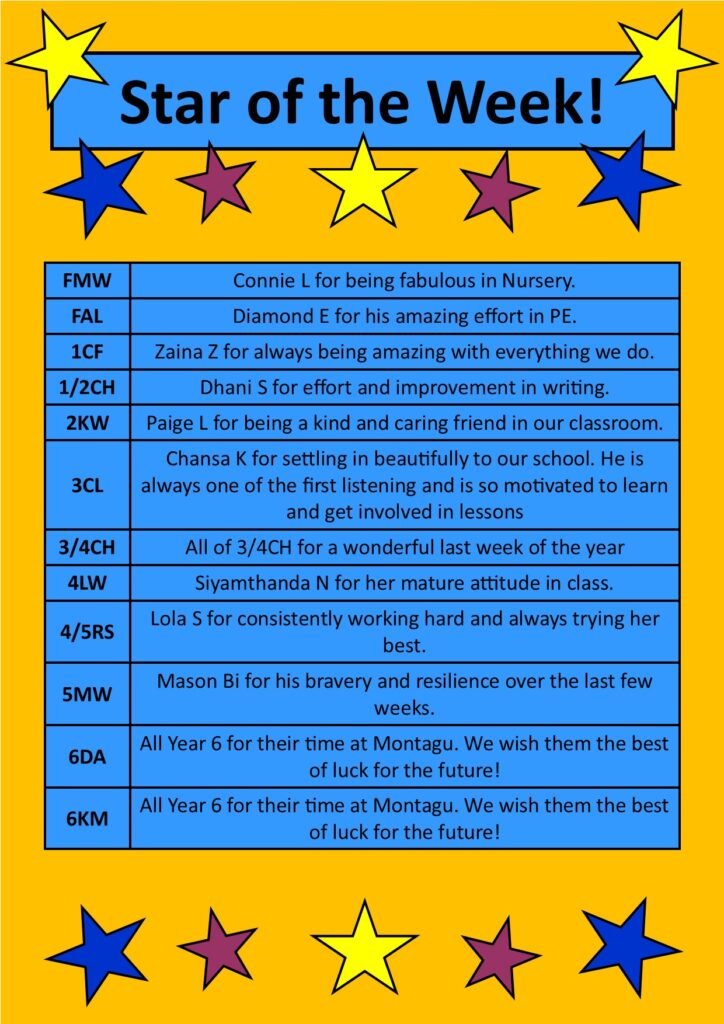 Star of the Week!

| FMW | Connie L for being fabulous in Nursery. |
|---|---|
| FAL | Diamond E for his amazing effort in PE. |
| 1CF | Zaina Z for always being amazing with everything we do. |
| 1/2CH | Dhani S for effort and improvement in writing. |
| 2KW | Paige L for being a kind and caring friend in our classroom. |
| 3CL | Chansa K for settling in beautifully to our school. He is always one of the first listening and is so motivated to learn and get involved in lessons |
| 3/4CH | All of 3/4CH for a wonderful last week of the year |
| 4LW | Siyamthanda N for her mature attitude in class. |
| 4/5RS | Lola S for consistently working hard and always trying her best. |
| 5MW | Mason Bi for his bravery and resilience over the last few weeks. |
| 6DA | All Year 6 for their time at Montagu. We wish them the best of luck for the future! |
| 6KM | All Year 6 for their time at Montagu. We wish them the best of luck for the future! |